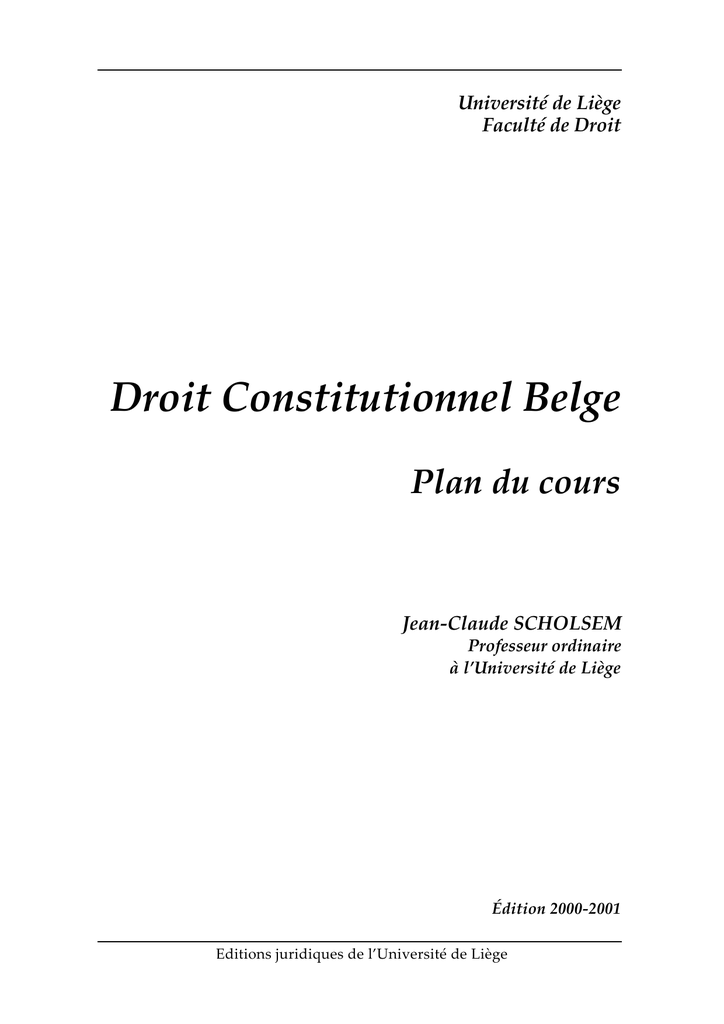 Université de Liège
Faculté de Droit

Droit Constitutionnel Belge

Plan du cours

Jean-Claude SCHOLSEM
Professeur ordinaire
à l'Université de Liège

Édition 2000-2001

Editions juridiques de l'Université de Liège